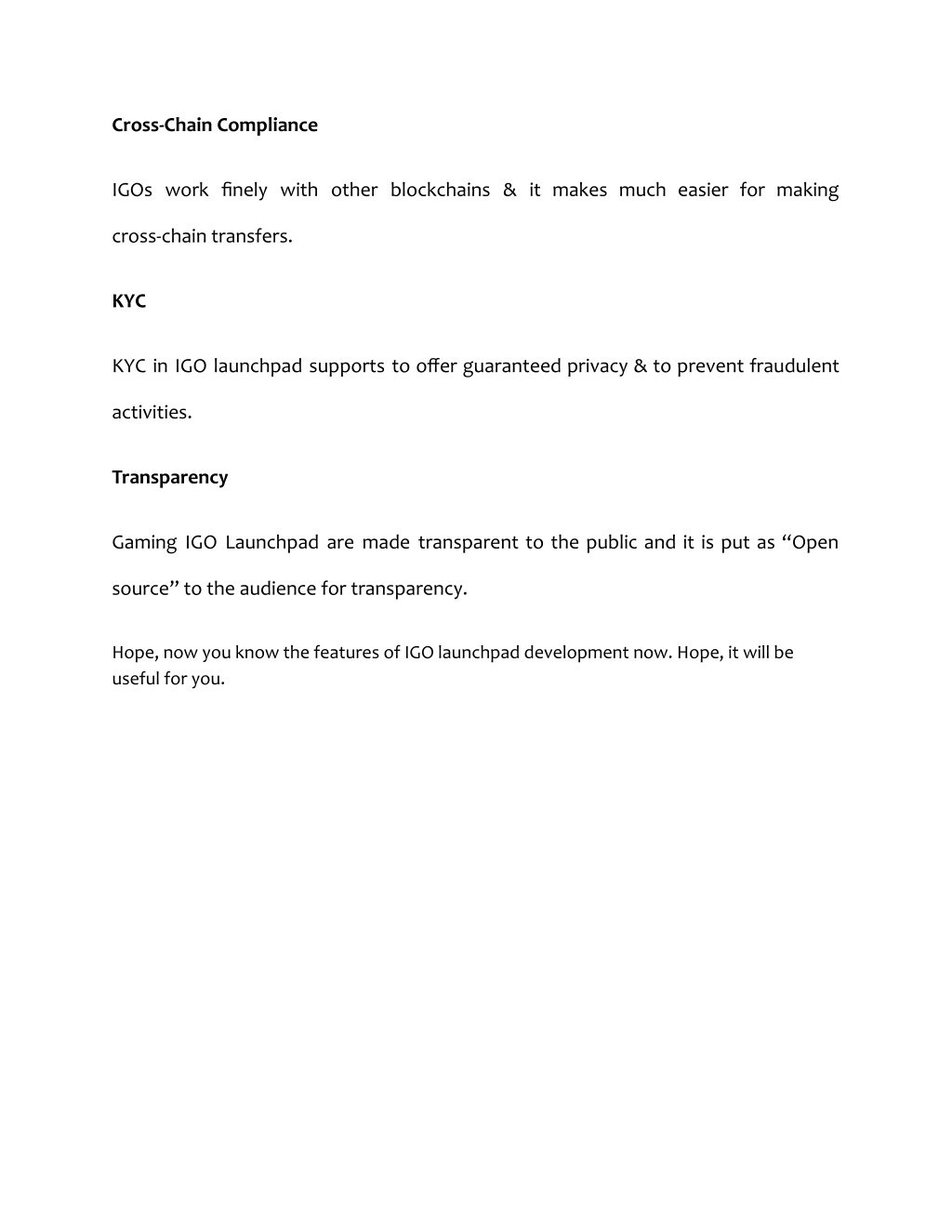 Cross-Chain Compliance

IGOs work finely with other blockchains & it makes much easier for making cross-chain transfers.

KYC

KYC in IGO launchpad supports to offer guaranteed privacy & to prevent fraudulent activities.

Transparency

Gaming IGO Launchpad are made transparent to the public and it is put as “Open source” to the audience for transparency.

Hope, now you know the features of IGO launchpad development now. Hope, it will be useful for you.